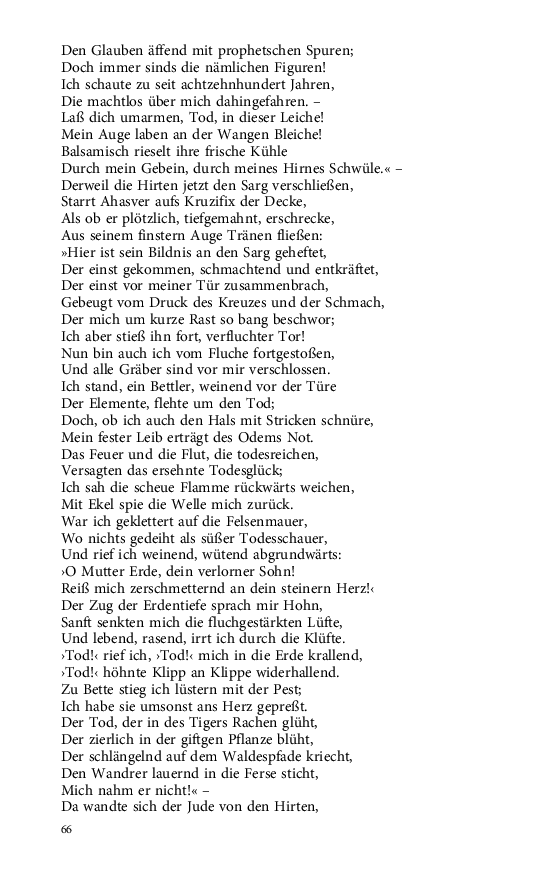 Den Glauben äffend mit prophetschen Spuren;
Doch immer sinds die nämlichen Figuren!
Ich schaute zu seit achtzehnhundert Jahren,
Die machtlos über mich dahingefahren. –
Laß dich umarmen, Tod, in dieser Leiche!
Mein Auge laben an der Wangen Bleiche!
Balsamisch rieselt ihre frische Kühle
Durch mein Gebein, durch meines Hirnes Schwüle.« –
Derweil die Hirten jetzt den Sarg verschließen,
Starrt Ahasver aufs Kruzifix der Decke,
Als ob er plötzlich, tiefgemahnt, erschrecke,
Aus seinem finstern Auge Tränen fließen:
»Hier ist sein Bildnis an den Sarg geheftet,
Der einst gekommen, schmachtend und entkräftet,
Der einst vor meiner Tür zusammenbrach,
Gebeugt vom Druck des Kreuzes und der Schmach,
Der mich um kurze Rast so bang beschwor;
Ich aber stieß ihn fort, verfluchter Tor!
Nun bin auch ich vom Fluche fortgestoßen,
Und alle Gräber sind vor mir verschlossen.
Ich stand, ein Bettler, weinend vor der Türe
Der Elemente, flehte um den Tod;
Doch, ob ich auch den Hals mit Stricken schnüre,
Mein fester Leib erträgt des Odems Not.
Das Feuer und die Flut, die todesreichen,
Versagten das ersehnte Todesglück;
Ich sah die scheue Flamme rückwärts weichen,
Mit Ekel spie die Welle mich zurück.
War ich geklettert auf die Felsenmauer,
Wo nichts gedeiht als süßer Todesschauer,
Und rief ich weinend, wütend abgrundwärts:
›O Mutter Erde, dein verlorner Sohn!
Reiß mich zerschmetternd an dein steinern Herz!‹
Der Zug der Erdentiefe sprach mir Hohn,
Sanft senkten mich die fluchgestärkten Lüfte,
Und lebend, rasend, irrt ich durch die Klüfte.
›Tod!‹ rief ich, ›Tod!‹ mich in die Erde krallend,
›Tod!‹ höhnte Klipp an Klippe widerhallend.
Zu Bette stieg ich lüstern mit der Pest;
Ich habe sie umsonst ans Herz gepreßt.
Der Tod, der in des Tigers Rachen glüht,
Der zierlich in der giftgen Pflanze blüht,
Der schlängelnd auf dem Waldespfade kriecht,
Den Wandrer lauernd in die Ferse sticht,
Mich nahm er nicht!« –
Da wandte sich der Jude von den Hirten,

66